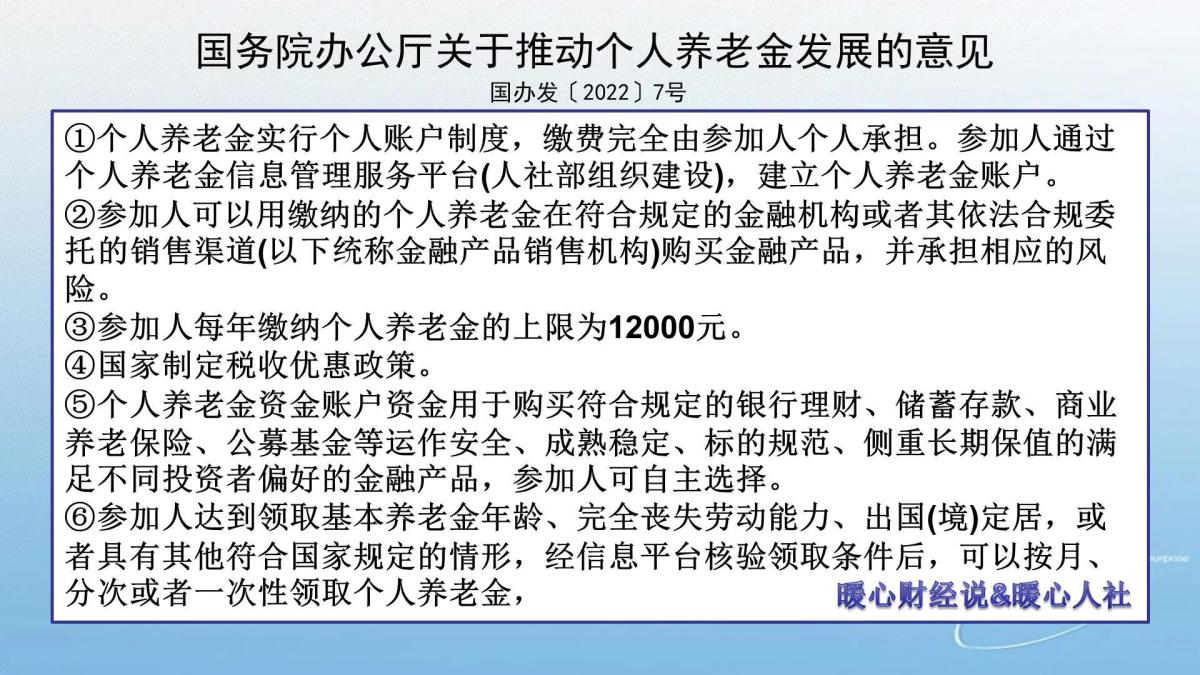 国务院办公厅关于推动个人养老金发展的意见

国办发〔2022〕7号

①个人养老金实行个人账户制度，缴费完全由参加人个人承担。参加人通过个人养老金信息管理服务平台(人社部组织建设)，建立个人养老金账户。

②参加人可以用缴纳的个人养老金在符合规定的金融机构或者其依法合规委托的销售渠道(以下统称金融产品销售机构)购买金融产品，并承担相应的风险。

③参加人每年缴纳个人养老金的上限为12000元。

④国家制定税收优惠政策。

⑤个人养老金资金账户资金用于购买符合规定的银行理财、储蓄存款、商业养老保险、公募基金等运作安全、成熟稳定、标的规范、侧重长期保值的满足不同投资者偏好的金融产品，参加人可自主选择。

⑥参加人达到领取基本养老金年龄、完全丧失劳动能力、出国(境)定居，或者具有其他符合国家规定的情形，经信息平台核验领取条件后，可以按月、分次或者一次性领取个人养老金，

暖心财经说&暖心人社